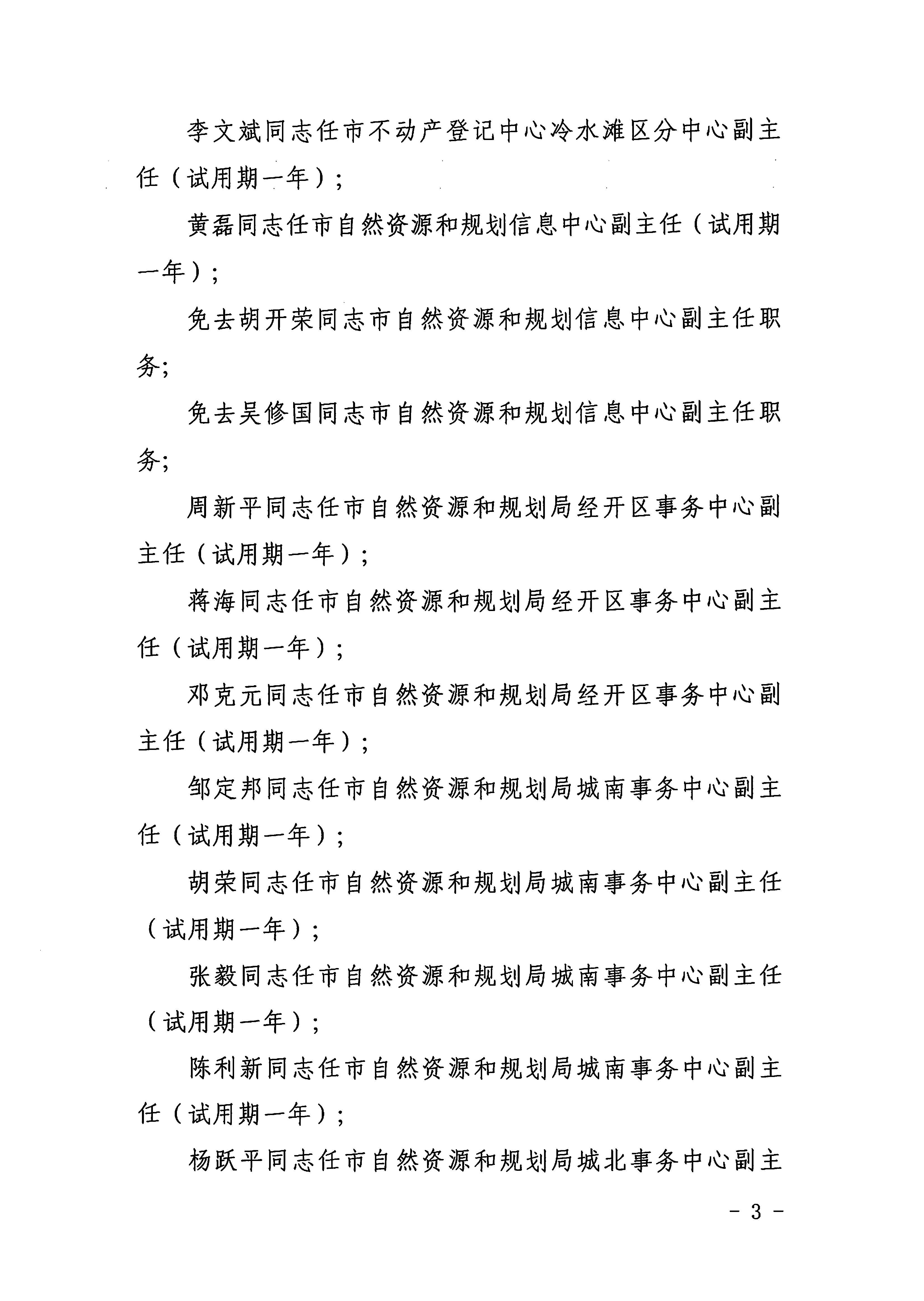 李文斌同志任市不动产登记中心冷水滩区分中心副主任（试用期一年）；

黄磊同志任市自然资源和规划信息中心副主任（试用期一年）；

免去胡开荣同志市自然资源和规划信息中心副主任职务;

免去吴修国同志市自然资源和规划信息中心副主任职务;

周新平同志任市自然资源和规划局经开区事务中心副主任（试用期一年）；

蒋海同志任市自然资源和规划局经开区事务中心副主任（试用期一年）；

邓克元同志任市自然资源和规划局经开区事务中心副主任（试用期一年）；

邹定邦同志任市自然资源和规划局城南事务中心副主任（试用期一年）；

胡荣同志任市自然资源和规划局城南事务中心副主任（试用期一年）；

张毅同志任市自然资源和规划局城南事务中心副主任（试用期一年）；

陈利新同志任市自然资源和规划局城南事务中心副主任（试用期一年）；

杨跃平同志任市自然资源和规划局城北事务中心副主

- 3 -